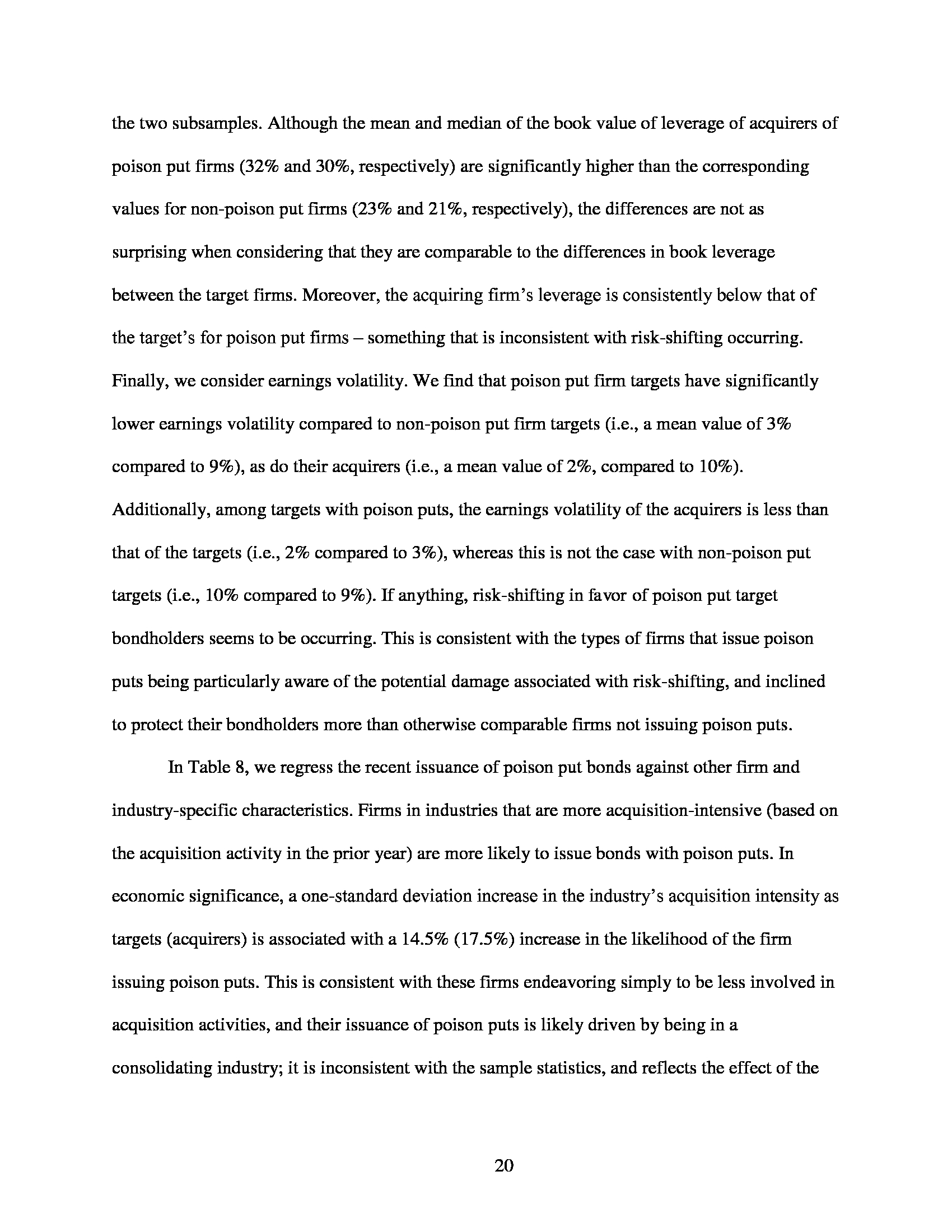 the two subsamples. Although the mean and median of the book value of leverage of acquirers of poison put firms (32% and 30%, respectively) are significantly higher than the corresponding values for non-poison put firms (23% and 21%, respectively), the differences are not as surprising when considering that they are comparable to the differences in book leverage between the target firms. Moreover, the acquiring firm's leverage is consistently below that of the target's for poison put firms – something that is inconsistent with risk-shifting occurring. Finally, we consider earnings volatility. We find that poison put firm targets have significantly lower earnings volatility compared to non-poison put firm targets (i.e., a mean value of 3% compared to 9%), as do their acquirers (i.e., a mean value of 2%, compared to 10%). Additionally, among targets with poison puts, the earnings volatility of the acquirers is less than that of the targets (i.e., 2% compared to 3%), whereas this is not the case with non-poison put targets (i.e., 10% compared to 9%). If anything, risk-shifting in favor of poison put target bondholders seems to be occurring. This is consistent with the types of firms that issue poison puts being particularly aware of the potential damage associated with risk-shifting, and inclined to protect their bondholders more than otherwise comparable firms not issuing poison puts.

In Table 8, we regress the recent issuance of poison put bonds against other firm and industry-specific characteristics. Firms in industries that are more acquisition-intensive (based on the acquisition activity in the prior year) are more likely to issue bonds with poison puts. In economic significance, a one-standard deviation increase in the industry's acquisition intensity as targets (acquirers) is associated with a 14.5% (17.5%) increase in the likelihood of the firm issuing poison puts. This is consistent with these firms endeavoring simply to be less involved in acquisition activities, and their issuance of poison puts is likely driven by being in a consolidating industry; it is inconsistent with the sample statistics, and reflects the effect of the

20